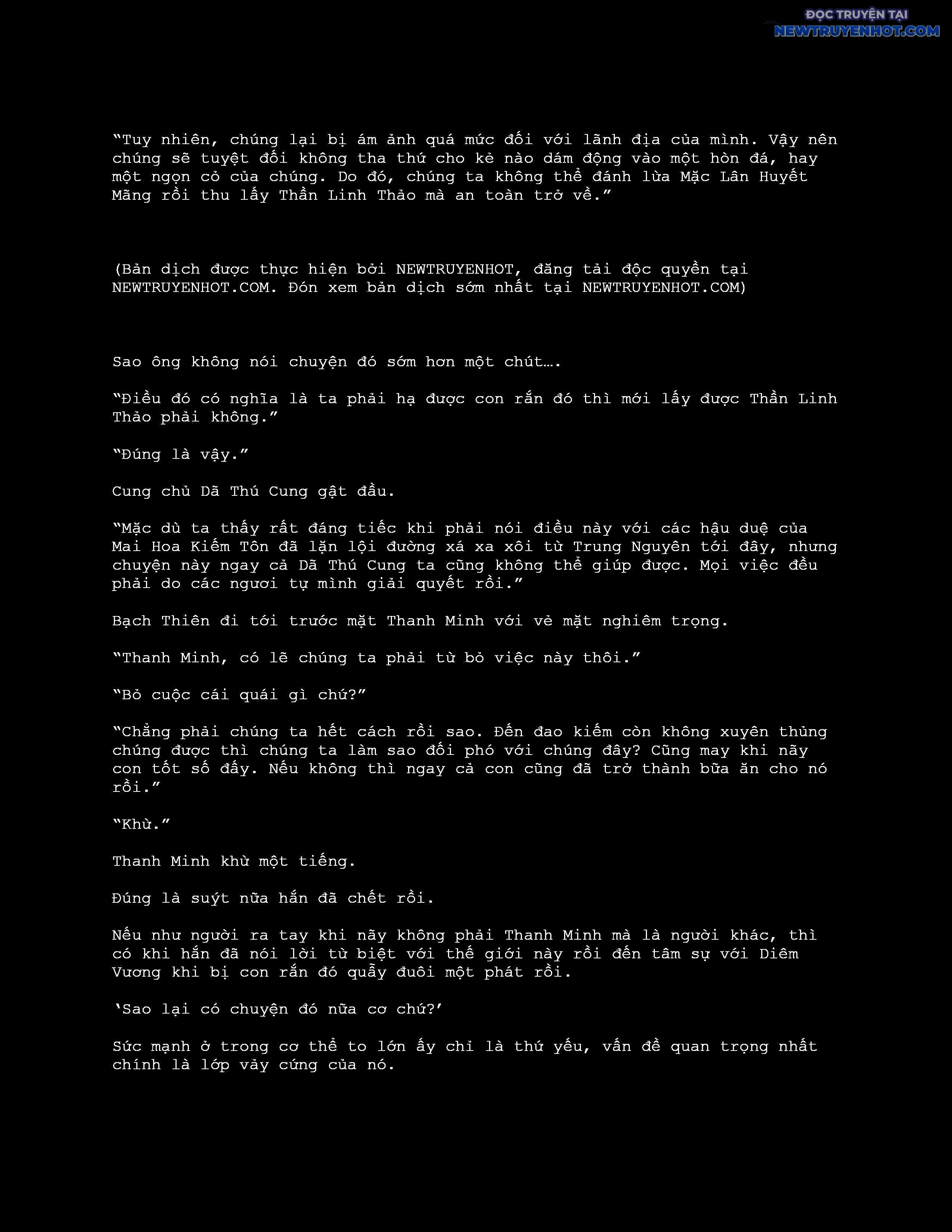 ĐỌC TRUYỆN TẠI
NEWTRUYENHOT.COM

“Tuy nhiên, chúng lại bị ám ảnh quá mức đối với lãnh địa của mình. Vậy nên chúng sẽ tuyệt đối không tha thứ cho kẻ nào dám động vào một hòn đá, hay một ngọn cỏ của chúng. Do đó, chúng ta không thể đánh lừa Mặc Lân Huyết Mãng rồi thu lấy Thần Linh Thảo mà an toàn trở về.”

(Bản dịch được thực hiện bởi NEWTRUYENHOT, đăng tải độc quyền tại NEWTRUYENHOT.COM. Đón xem bản dịch sớm nhất tại NEWTRUYENHOT.COM)

Sao ông không nói chuyện đó sớm hơn một chút….

“Điều đó có nghĩa là ta phải hạ được con rắn đó thì mới lấy được Thần Linh Thảo phải không.”

“Đúng là vậy.”

Cung chủ Dã Thú Cung gật đầu.

“Mặc dù ta thấy rất đáng tiếc khi phải nói điều này với các hậu duệ của Mai Hoa Kiếm Tôn đã lặn lội đường xá xa xôi từ Trung Nguyên tới đây, nhưng chuyện này ngay cả Dã Thú Cung ta cũng không thể giúp được. Mọi việc đều phải do các ngươi tự mình giải quyết rồi.”

Bạch Thiên đi tới trước mặt Thanh Minh với vẻ mặt nghiêm trọng.

“Thanh Minh, có lẽ chúng ta phải từ bỏ việc này thôi.”

“Bỏ cuộc cái quái gì chứ?”

“Chẳng phải chúng ta hết cách rồi sao. Đến đao kiếm còn không xuyên thủng chúng được thì chúng ta làm sao đối phó với chúng đây? Cũng may khi nãy con tốt số đấy. Nếu không thì ngay cả con cũng đã trở thành bữa ăn cho nó rồi.”

“Khừ.”

Thanh Minh khừ một tiếng.

Đúng là suýt nữa hắn đã chết rồi.

Nếu như người ra tay khi nãy không phải Thanh Minh mà là người khác, thì có khi hắn đã nói lời từ biệt với thế giới này rồi đến tâm sự với Diêm Vương khi bị con rắn đó quẫy đuôi một phát rồi.

‘Sao lại có chuyện đó nữa cơ chứ?’

Sức mạnh ở trong cơ thể to lớn ấy chỉ là thứ yếu, vấn đề quan trọng nhất chính là lớp vảy cứng của nó.